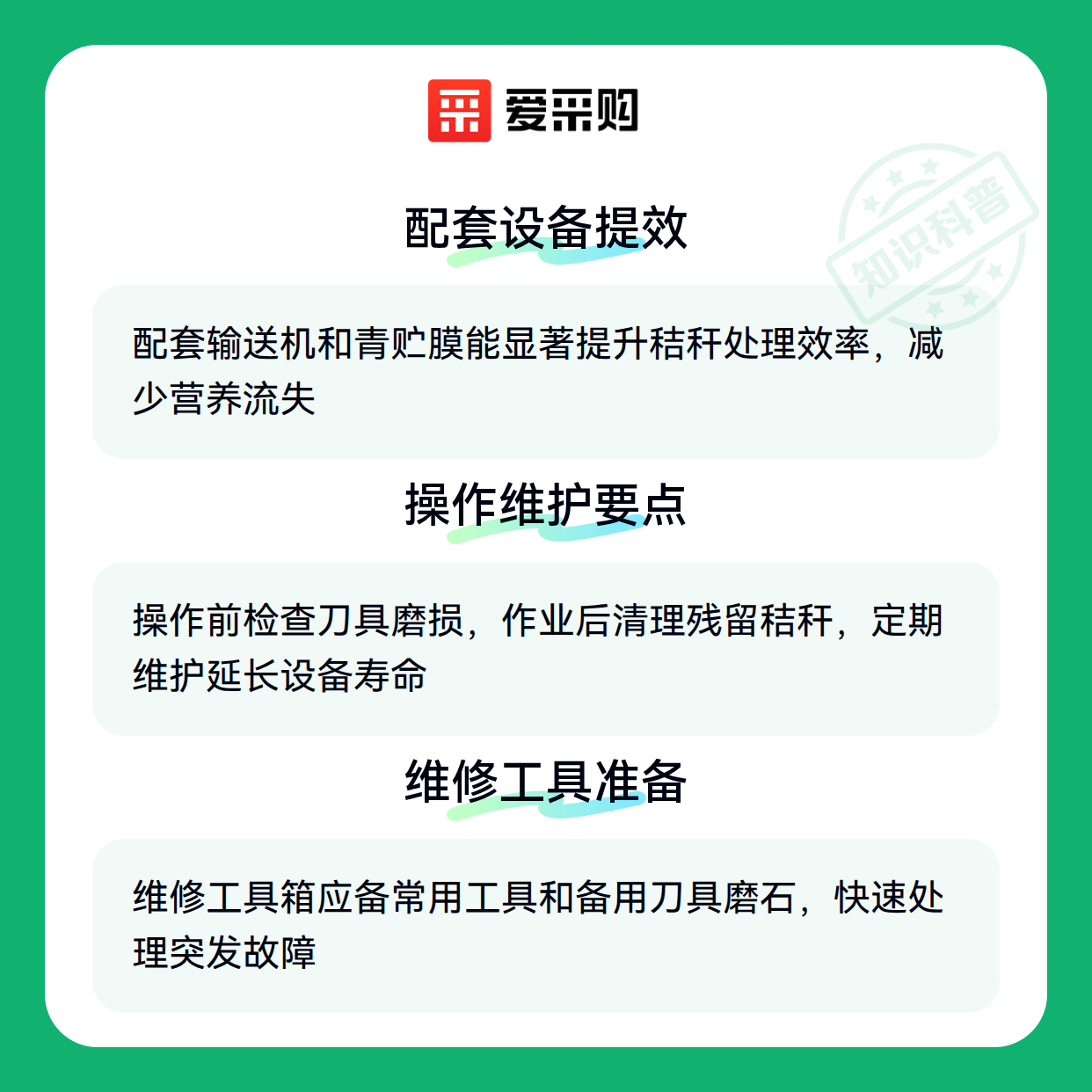 爱采购

知识科普

配套设备提效

配套输送机和青贮膜能显著提升秸秆处理效率，减少营养流失

操作维护要点

操作前检查刀具磨损，作业后清理残留秸秆，定期维护延长设备寿命

维修工具准备

维修工具箱应备常用工具和备用刀具磨石，快速处理突发故障